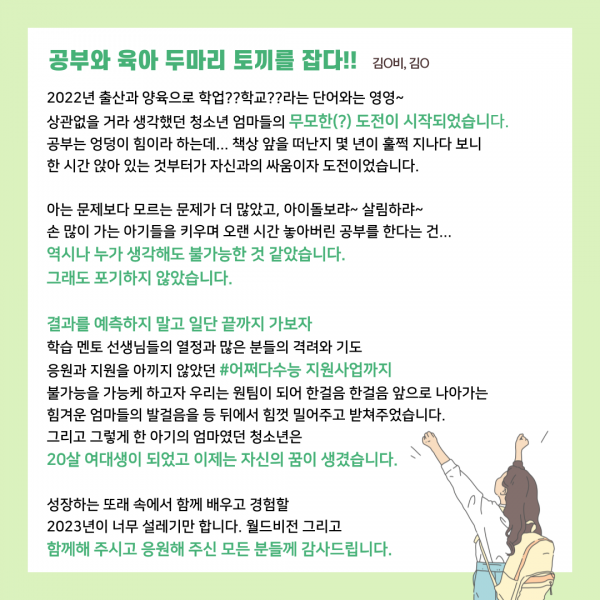 공부와 육아 두마리 토끼를 잡다!! 김O비, 김O

2022년 출산과 양육으로 학업??학교??라는 단어와는 영영~ 상관없을 거라 생각했던 청소년 엄마들의 무모한(?) 도전이 시작되었습니다. 공부는 엉덩이 힘이라 하는데... 책상 앞을 떠난지 몇 년이 훌쩍 지나다 보니 한 시간 앉아 있는 것부터가 자신과의 싸움이자 도전이었습니다.

아는 문제보다 모르는 문제가 더 많았고, 아이돌보랴~ 살림하랴~ 손 많이 가는 아기들을 키우며 오랜 시간 놓아버린 공부를 한다는 건... 역시나 누가 생각해도 불가능한 것 같았습니다. 그래도 포기하지 않았습니다.

결과를 예측하지 말고 일단 끝까지 가보자 학습 멘토 선생님들의 열정과 많은 분들의 격려와 기도 응원과 지원을 아끼지 않았던 #어쩌다수능 지원사업까지 불가능을 가능케 하고자 우리는 원팀이 되어 한걸음 한걸음 앞으로 나아가는 힘겨운 엄마들의 발걸음을 등 뒤에서 힘껏 밀어주고 받쳐주었습니다. 그리고 그렇게 한 아기의 엄마였던 청소년은 20살 여대생이 되었고 이제는 자신의 꿈이 생겼습니다.

성장하는 또래 속에서 함께 배우고 경험할 2023년이 너무 설레기만 합니다. 월드비전 그리고 함께해 주시고 응원해 주신 모든 분들께 감사드립니다.